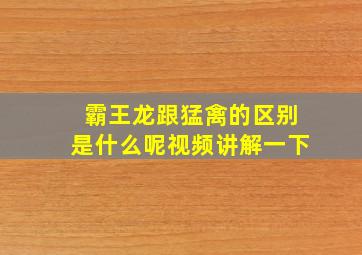 霸王龙跟猛禽的区别是什么呢视频讲解一下